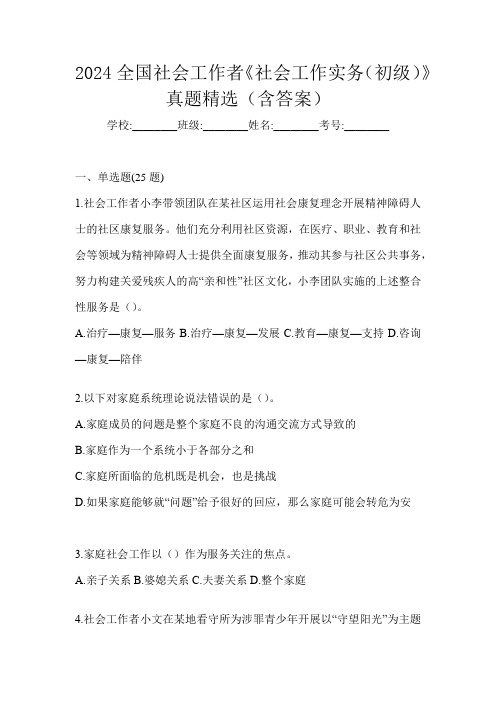 2024 全国社会工作者《社会工作实务(初级)》真题精选（含答案）

学校:________班级:________姓名:________考号:________

一、单选题(25 题)

1.社会工作者小李带领团队在某社区运用社会康复理念开展精神障碍人士的社区康复服务。他们充分利用社区资源，在医疗、职业、教育和社会等领域为精神障碍人士提供全面康复服务，推动其参与社区公共事务，努力构建关爱残疾人的高“亲和性”社区文化，小李团队实施的上述整合性服务是（）。

A.治疗—康复—服务 B.治疗—康复—发展 C.教育—康复—支持 D.咨询—康复—陪伴

2.以下对家庭系统理论说法错误的是（）。

A.家庭成员的问题是整个家庭不良的沟通交流方式导致的

B.家庭作为一个系统小于各部分之和

C.家庭所面临的危机既是机会，也是挑战

D.如果家庭能够就“问题”给予很好的回应，那么家庭可能会转危为安

3.家庭社会工作以（）作为服务关注的焦点。

A.亲子关系 B.婆媳关系 C.夫妻关系 D.整个家庭

4.社会工作者小文在某地看守所为涉罪青少年开展以“守望阳光”为主题